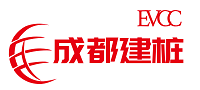 EVCC
成都建桩